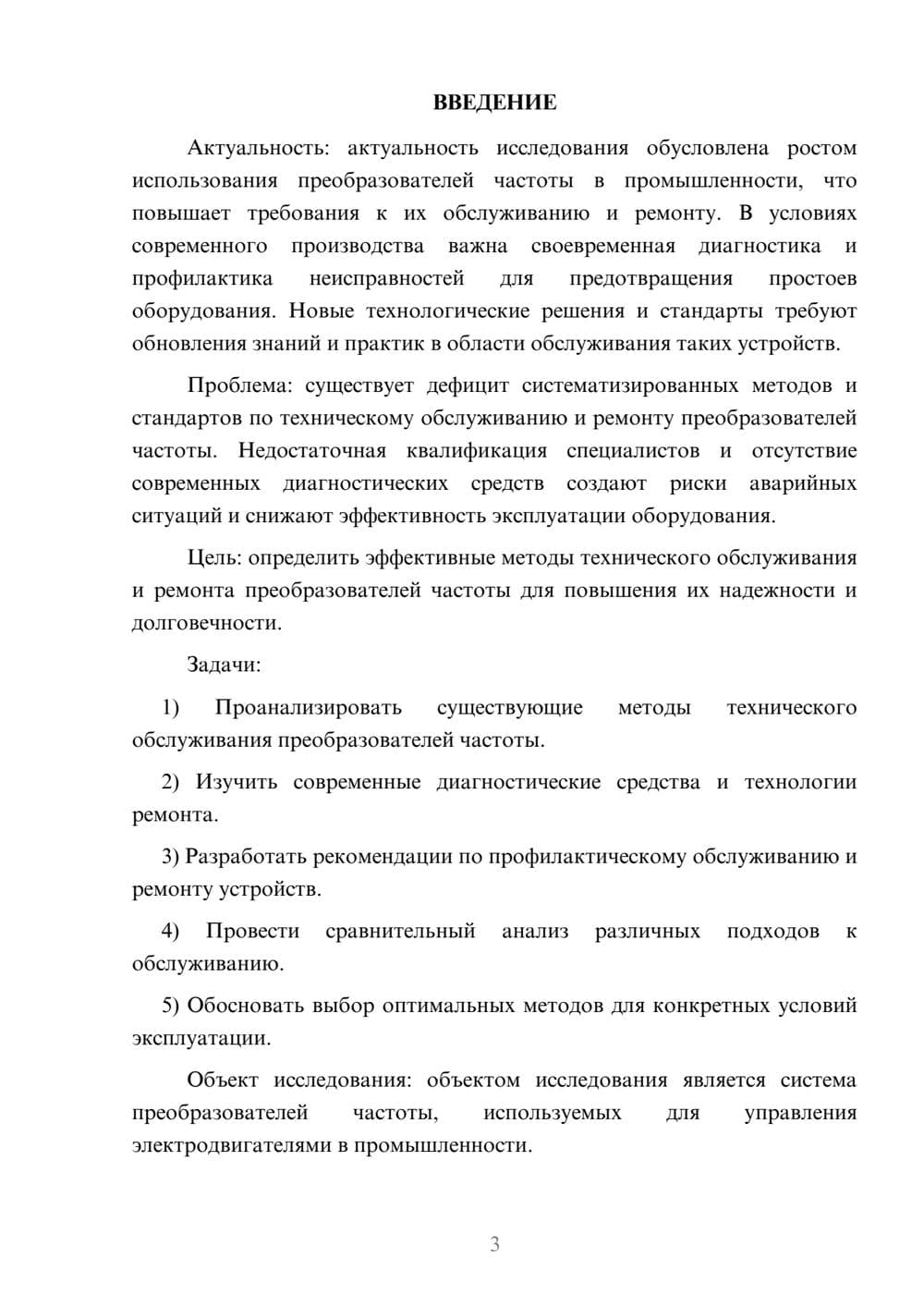 ВВЕДЕНИЕ

Актуальность: актуальность исследования обусловлена ростом использования преобразователей частоты в промышленности, что повышает требования к их обслуживанию и ремонту. В условиях современного производства важна своевременная диагностика и профилактика неисправностей для предотвращения простоев оборудования. Новые технологические решения и стандарты требуют обновления знаний и практик в области обслуживания таких устройств.

Проблема: существует дефицит систематизированных методов и стандартов по техническому обслуживанию и ремонту преобразователей частоты. Недостаточная квалификация специалистов и отсутствие современных диагностических средств создают риски аварийных ситуаций и снижают эффективность эксплуатации оборудования.

Цель: определить эффективные методы технического обслуживания и ремонта преобразователей частоты для повышения их надежности и долговечности.

Задачи:

1) Проанализировать существующие методы технического обслуживания преобразователей частоты.

2) Изучить современные диагностические средства и технологии ремонта.

3) Разработать рекомендации по профилактическому обслуживанию и ремонту устройств.

4) Провести сравнительный анализ различных подходов к обслуживанию.

5) Обосновать выбор оптимальных методов для конкретных условий эксплуатации.

Объект исследования: объектом исследования является система преобразователей частоты, используемых для управления электродвигателями в промышленности.

3